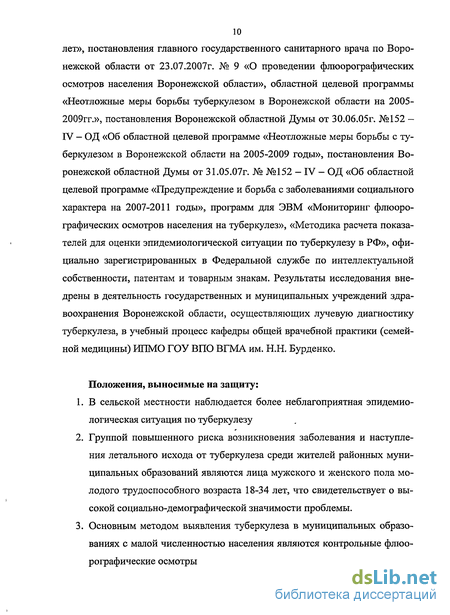 10

лет», постановления главного государственного санитарного врача по Воронежской области от 23.07.2007г. № 9 «О проведении флюорографических осмотров населения Воронежской области», областной целевой программы «Неотложные меры борьбы туберкулезом в Воронежской области на 2005-2009гг.», постановления Воронежской областной Думы от 30.06.05г. №152 – IV – ОД «Об областной целевой программе «Неотложные меры борьбы с туберкулезом в Воронежской области на 2005-2009 годы», постановления Воронежской областной Думы от 31.05.07г. № №152 – IV – ОД «Об областной целевой программе «Предупреждение и борьба с заболеваниями социального характера на 2007-2011 годы», программ для ЭВМ «Мониторинг флюорографических осмотров населения на туберкулез», «Методика расчета показателей для оценки эпидемиологической ситуации по туберкулезу в РФ», официально зарегистрированных в Федеральной службе по интеллектуальной собственности, патентам и товарным знакам. Результаты исследования внедрены в деятельность государственных и муниципальных учреждений здравоохранения Воронежской области, осуществляющих лучевую диагностику туберкулеза, в учебный процесс кафедры общей врачебной практики (семейной медицины) ИПМО ГОУ ВПО ВГМА им. Н.Н. Бурденко.

Положения, выносимые на защиту:

1. В сельской местности наблюдается более неблагоприятная эпидемиологическая ситуация по туберкулезу

2. Группой повышенного риска возникновения заболевания и наступления летального исхода от туберкулеза среди жителей районных муниципальных образований являются лица мужского и женского пола молодого трудоспособного возраста 18-34 лет, что свидетельствует о высокой социально-демографической значимости проблемы.

3. Основным методом выявления туберкулеза в муниципальных образованиях с малой численностью населения являются контрольные флюорографические осмотры

dsLib.net
библиотека диссертаций